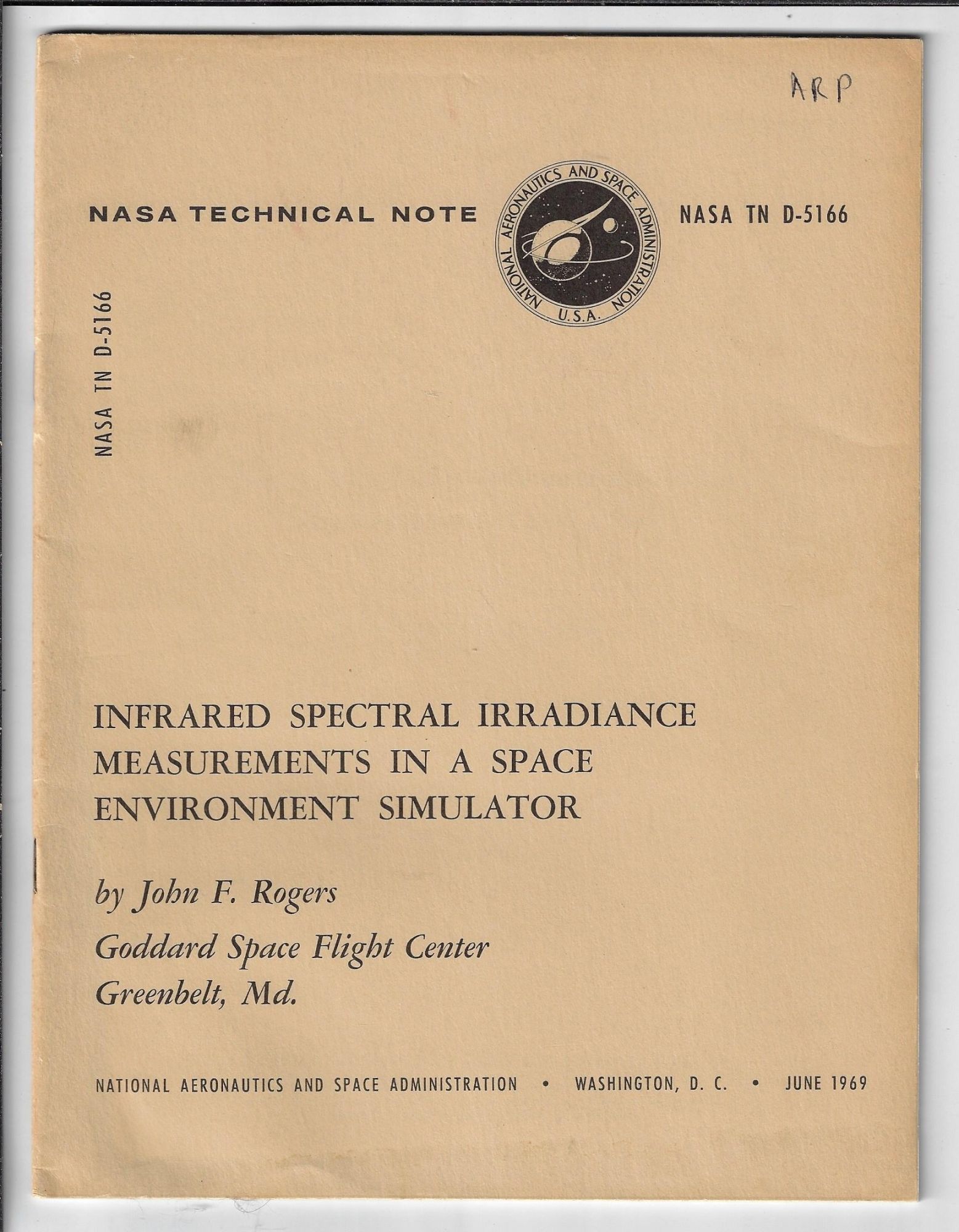 ARP

NASA TECHNICAL NOTE

NATIONAL AERONAUTICS AND SPACE ADMINISTRATION U.S.A.

NASA TN D-5166

NASA TN D-5166

INFRARED SPECTRAL IRRADIANCE MEASUREMENTS IN A SPACE ENVIRONMENT SIMULATOR

by John F. Rogers

Goddard Space Flight Center
Greenbelt, Md.

NATIONAL AERONAUTICS AND SPACE ADMINISTRATION • WASHINGTON, D. C. • JUNE 1969